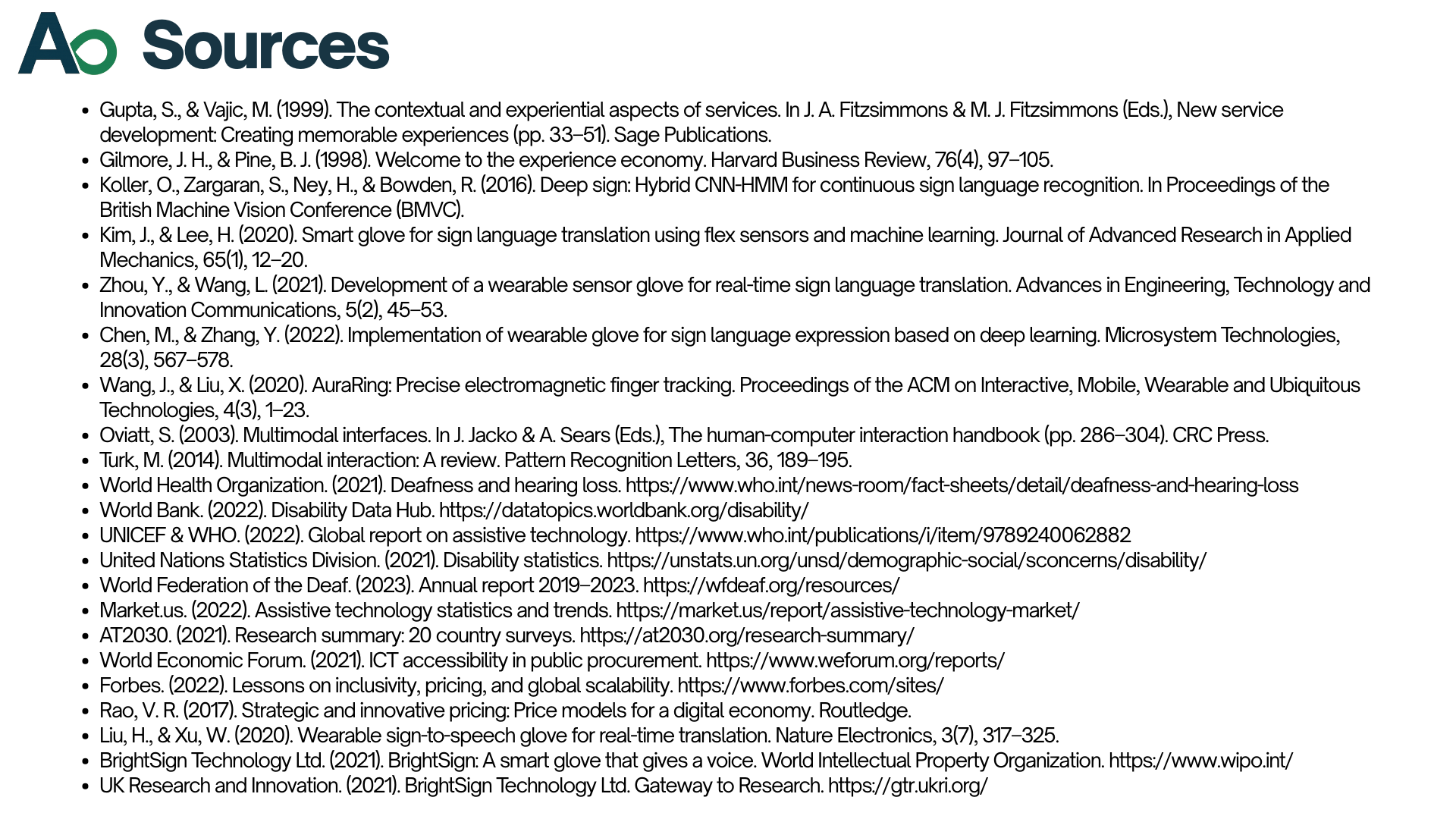 Ao Sources

- Gupta, S., & Vajic, M. (1999). The contextual and experiential aspects of services. In J. A. Fitzsimmons & M. J. Fitzsimmons (Eds.), New service development: Creating memorable experiences (pp. 33–51). Sage Publications.
- Gilmore, J. H., & Pine, B. J. (1998). Welcome to the experience economy. Harvard Business Review, 76(4), 97–105.
- Koller, O., Zargaran, S., Ney, H., & Bowden, R. (2016). Deep sign: Hybrid CNN-HMM for continuous sign language recognition. In Proceedings of the British Machine Vision Conference (BMVC).
- Kim, J., & Lee, H. (2020). Smart glove for sign language translation using flex sensors and machine learning. Journal of Advanced Research in Applied Mechanics, 65(1), 12–20.
- Zhou, Y., & Wang, L. (2021). Development of a wearable sensor glove for real-time sign language translation. Advances in Engineering, Technology and Innovation Communications, 5(2), 45–53.
- Chen, M., & Zhang, Y. (2022). Implementation of wearable glove for sign language expression based on deep learning. Microsystem Technologies, 28(3), 567–578.
- Wang, J., & Liu, X. (2020). AuraRing: Precise electromagnetic finger tracking. Proceedings of the ACM on Interactive, Mobile, Wearable and Ubiquitous Technologies, 4(3), 1–23.
- Oviatt, S. (2003). Multimodal interfaces. In J. Jacko & A. Sears (Eds.), The human-computer interaction handbook (pp. 286–304). CRC Press.
- Turk, M. (2014). Multimodal interaction: A review. Pattern Recognition Letters, 36, 189–195.
- World Health Organization. (2021). Deafness and hearing loss. https://www.who.int/news-room/fact-sheets/detail/deafness-and-hearing-loss
- World Bank. (2022). Disability Data Hub. https://datatopics.worldbank.org/disability/
- UNICEF & WHO. (2022). Global report on assistive technology. https://www.who.int/publications/i/item/9789240062882
- United Nations Statistics Division. (2021). Disability statistics. https://unstats.un.org/unsd/demographic-social/sconcerns/disability/
- World Federation of the Deaf. (2023). Annual report 2019–2023. https://wfdeaf.org/resources/
- Market.us. (2022). Assistive technology statistics and trends. https://market.us/report/assistive-technology-market/
- AT2030. (2021). Research summary: 20 country surveys. https://at2030.org/research-summary/
- World Economic Forum. (2021). ICT accessibility in public procurement. https://www.weforum.org/reports/
- Forbes. (2022). Lessons on inclusivity, pricing, and global scalability. https://www.forbes.com/sites/
- Rao, V. R. (2017). Strategic and innovative pricing: Price models for a digital economy. Routledge.
- Liu, H., & Xu, W. (2020). Wearable sign-to-speech glove for real-time translation. Nature Electronics, 3(7), 317–325.
- BrightSign Technology Ltd. (2021). BrightSign: A smart glove that gives a voice. World Intellectual Property Organization. https://www.wipo.int/
- UK Research and Innovation. (2021). BrightSign Technology Ltd. Gateway to Research. https://gtr.ukri.org/